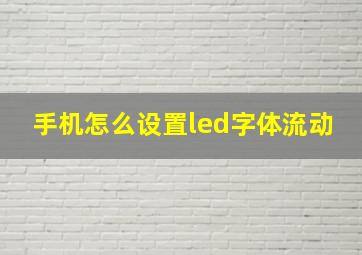 手机怎么设置led字体流动